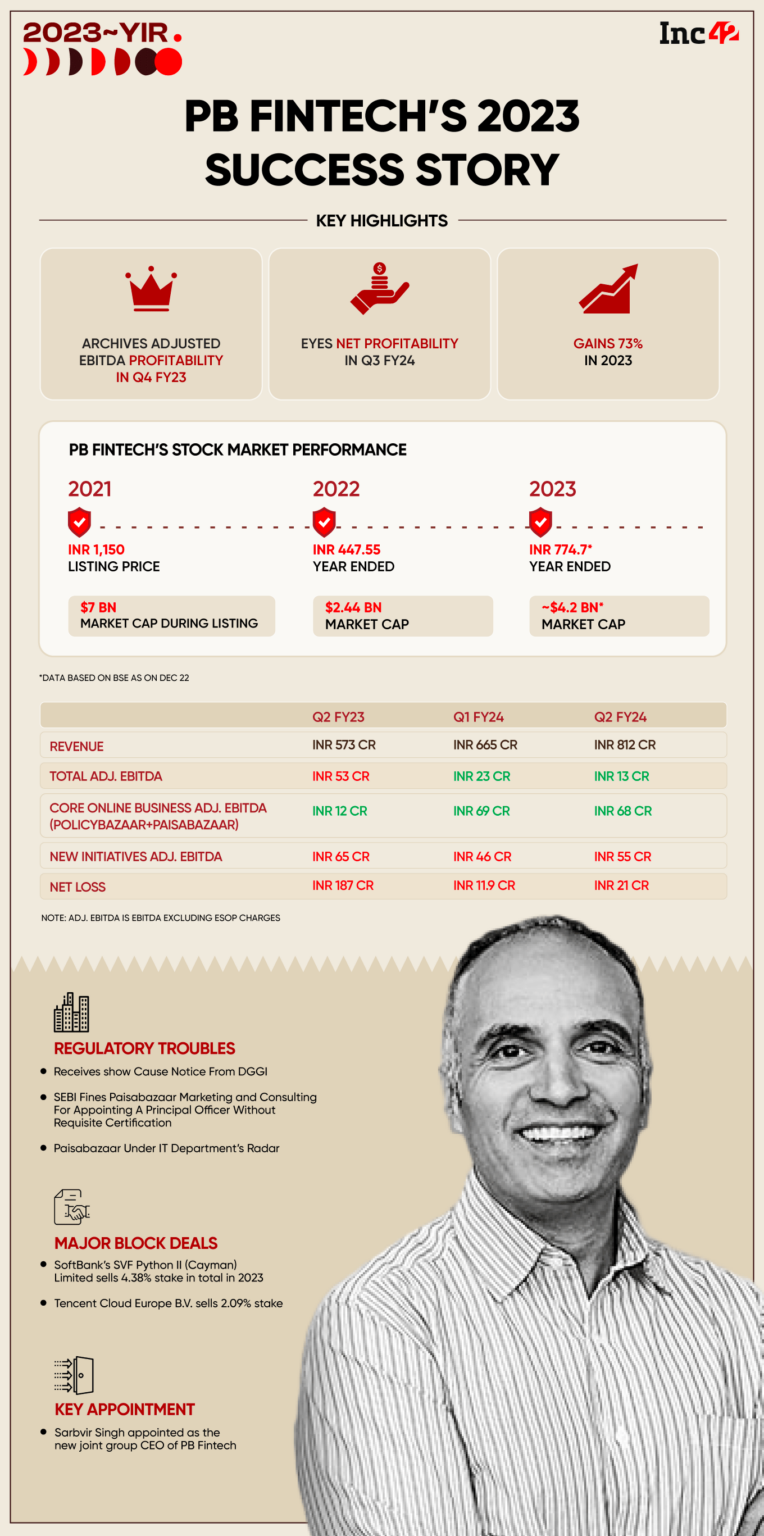 2023~YIR.

Inc42

PB FINTECH'S 2023 SUCCESS STORY

KEY HIGHLIGHTS

ARCHIVES ADJUSTED EBITDA PROFITABILITY IN Q4 FY23

EYES NET PROFITABILITY IN Q3 FY24

GAINS 73% IN 2023

PB FINTECH'S STOCK MARKET PERFORMANCE

2021
INR 1,150
LISTING PRICE
$7 BN
MARKET CAP DURING LISTING

2022
INR 447.55
YEAR ENDED
$2.44 BN
MARKET CAP

2023
INR 774.7*
YEAR ENDED
~$4.2 BN*
MARKET CAP

*DATA BASED ON BSE AS ON DEC 22

| | Q2 FY23 | Q1 FY24 | Q2 FY24 |
|---|---|---|---|
| REVENUE | INR 573 CR | INR 665 CR | INR 812 CR |
| TOTAL ADJ. EBITDA | INR 53 CR | INR 23 CR | INR 13 CR |
| CORE ONLINE BUSINESS ADJ. EBITDA (POLICYBAZAAR+PAISABAZAAR) | INR 12 CR | INR 69 CR | INR 68 CR |
| NEW INITIATIVES ADJ. EBITDA | INR 65 CR | INR 46 CR | INR 55 CR |
| NET LOSS | INR 187 CR | INR 11.9 CR | INR 21 CR |

NOTE: ADJ. EBITDA IS EBITDA EXCLUDING ESOP CHARGES

REGULATORY TROUBLES
• Receives show Cause Notice From DGGI
• SEBI Fines Paisabazaar Marketing and Consulting For Appointing A Principal Officer Without Requisite Certification
• Paisabazaar Under IT Department's Radar

MAJOR BLOCK DEALS
• SoftBank's SVF Python II (Cayman) Limited sells 4.38% stake in total in 2023
• Tencent Cloud Europe B.V. sells 2.09% stake

KEY APPOINTMENT
• Sarbvir Singh appointed as the new joint group CEO of PB Fintech